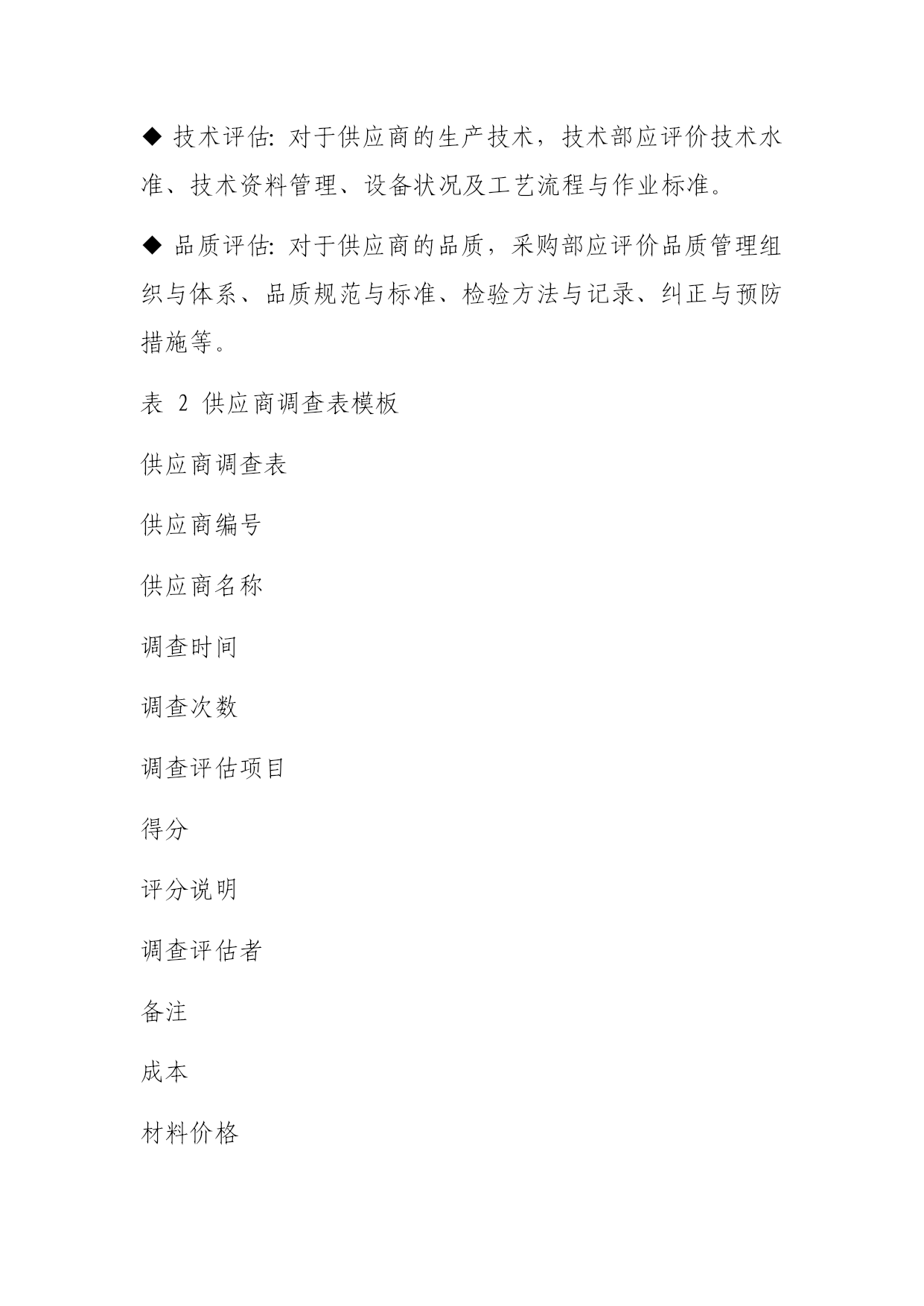 ◆ 技术评估: 对于供应商的生产技术，技术部应评价技术水准、技术资料管理、设备状况及工艺流程与作业标准。

◆ 品质评估: 对于供应商的品质，采购部应评价品质管理组织与体系、品质规范与标准、检验方法与记录、纠正与预防措施等。

表 2 供应商调查表模板

供应商调查表

供应商编号

供应商名称

调查时间

调查次数

调查评估项目

得分

评分说明

调查评估者

备注

成本

材料价格